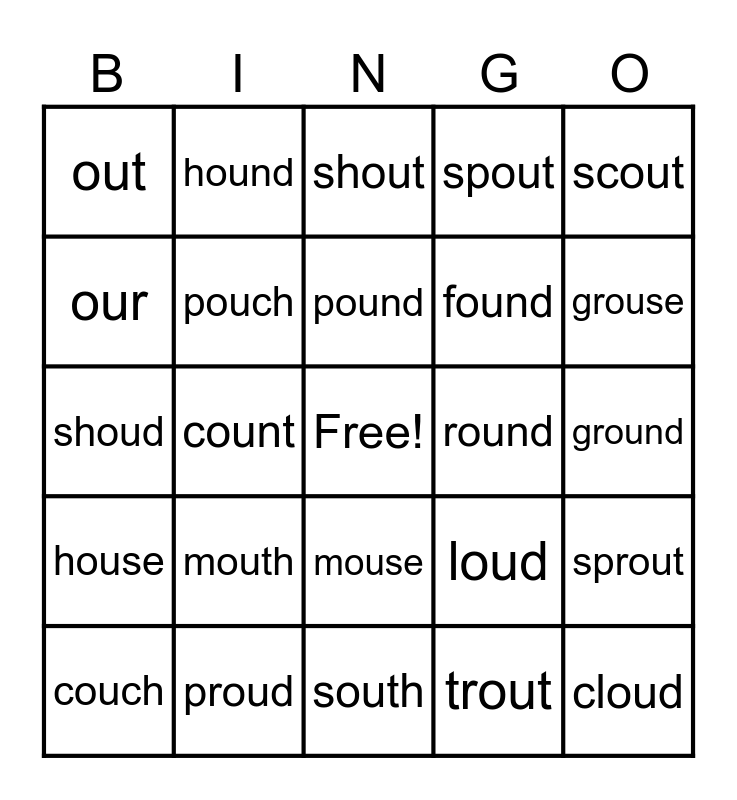 | B | I | N | G | O |
|---|---|---|---|---|
| out | hound | shout | spout | scout |
| our | pouch | pound | found | grouse |
| shoud | count | Free! | round | ground |
| house | mouth | mouse | loud | sprout |
| couch | proud | south | trout | cloud |